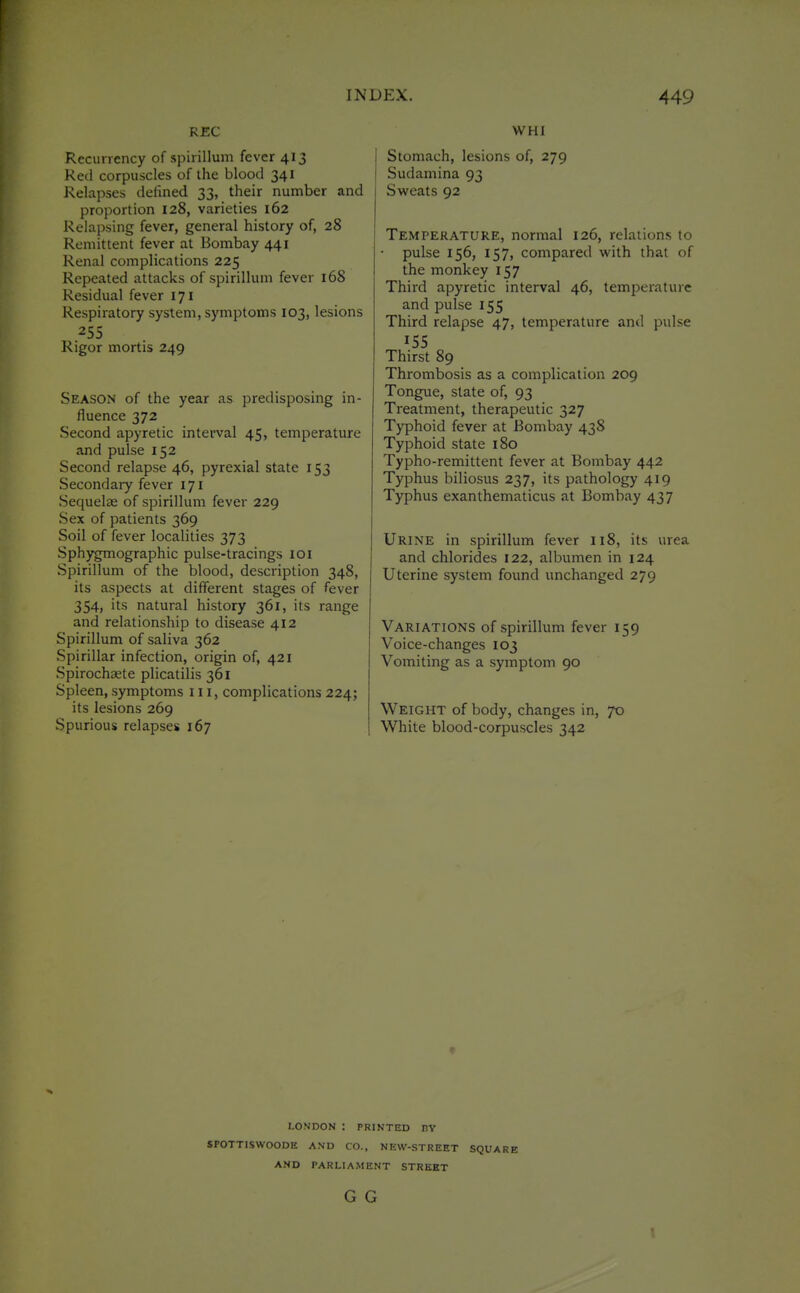 INDEX. 449

REC

Recurrency of spirillum fever 413
Red corpuscles of the blood 341
Relapses defined 33, their number and proportion 128, varieties 162
Relapsing fever, general history of, 28
Remittent fever at Bombay 441
Renal complications 225
Repeated attacks of spirillum fever 168
Residual fever 171
Respiratory system, symptoms 103, lesions 255
Rigor mortis 249

Season of the year as predisposing influence 372
Second apyretic interval 45, temperature and pulse 152
Second relapse 46, pyrexial state 153
Secondary fever 171
Sequelæ of spirillum fever 229
Sex of patients 369
Soil of fever localities 373
Sphygmographic pulse-tracings 101
Spirillum of the blood, description 348, its aspects at different stages of fever 354, its natural history 361, its range and relationship to disease 412
Spirillum of saliva 362
Spirillar infection, origin of, 421
Spirochæte plicatilis 361
Spleen, symptoms 111, complications 224; its lesions 269
Spurious relapses 167

WHI

Stomach, lesions of, 279
Sudamina 93
Sweats 92

Temperature, normal 126, relations to pulse 156, 157, compared with that of the monkey 157
Third apyretic interval 46, temperature and pulse 155
Third relapse 47, temperature and pulse 155
Thirst 89
Thrombosis as a complication 209
Tongue, state of, 93
Treatment, therapeutic 327
Typhoid fever at Bombay 438
Typhoid state 180
Typho-remittent fever at Bombay 442
Typhus biliosus 237, its pathology 419
Typhus exanthematicus at Bombay 437

Urine in spirillum fever 118, its urea and chlorides 122, albumen in 124
Uterine system found unchanged 279

Variations of spirillum fever 159
Voice-changes 103
Vomiting as a symptom 90

Weight of body, changes in, 70
White blood-corpuscles 342

LONDON : PRINTED BY
SPOTTISWOODE AND CO., NEW-STREET SQUARE
AND PARLIAMENT STREET

G G